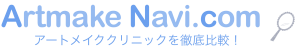 Artmake Navi.com
アートメイククリニックを徹底比較！